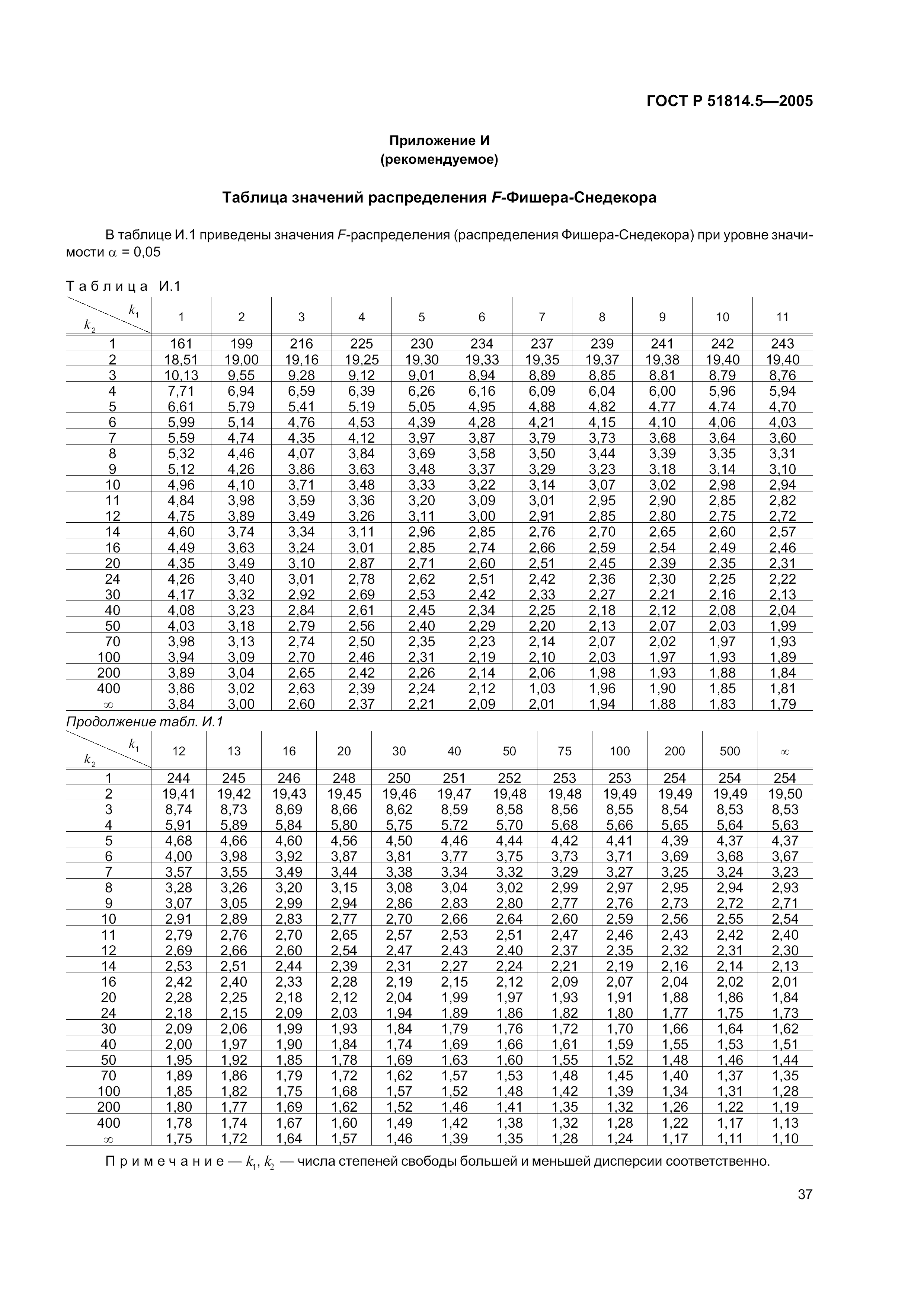 ГОСТ Р 51814.5—2005

Приложение И
(рекомендуемое)

Таблица значений распределения F-Фишера-Снедекора

В таблице И.1 приведены значения F-распределения (распределения Фишера-Снедекора) при уровне значимости $\alpha$ = 0,05

Таблица И.1

| $k_2$ \ $k_1$ | 1 | 2 | 3 | 4 | 5 | 6 | 7 | 8 | 9 | 10 | 11 |
|---|---|---|---|---|---|---|---|---|---|---|---|
| 1 | 161 | 199 | 216 | 225 | 230 | 234 | 237 | 239 | 241 | 242 | 243 |
| 2 | 18,51 | 19,00 | 19,16 | 19,25 | 19,30 | 19,33 | 19,35 | 19,37 | 19,38 | 19,40 | 19,40 |
| 3 | 10,13 | 9,55 | 9,28 | 9,12 | 9,01 | 8,94 | 8,89 | 8,85 | 8,81 | 8,79 | 8,76 |
| 4 | 7,71 | 6,94 | 6,59 | 6,39 | 6,26 | 6,16 | 6,09 | 6,04 | 6,00 | 5,96 | 5,94 |
| 5 | 6,61 | 5,79 | 5,41 | 5,19 | 5,05 | 4,95 | 4,88 | 4,82 | 4,77 | 4,74 | 4,70 |
| 6 | 5,99 | 5,14 | 4,76 | 4,53 | 4,39 | 4,28 | 4,21 | 4,15 | 4,10 | 4,06 | 4,03 |
| 7 | 5,59 | 4,74 | 4,35 | 4,12 | 3,97 | 3,87 | 3,79 | 3,73 | 3,68 | 3,64 | 3,60 |
| 8 | 5,32 | 4,46 | 4,07 | 3,84 | 3,69 | 3,58 | 3,50 | 3,44 | 3,39 | 3,35 | 3,31 |
| 9 | 5,12 | 4,26 | 3,86 | 3,63 | 3,48 | 3,37 | 3,29 | 3,23 | 3,18 | 3,14 | 3,10 |
| 10 | 4,96 | 4,10 | 3,71 | 3,48 | 3,33 | 3,22 | 3,14 | 3,07 | 3,02 | 2,98 | 2,94 |
| 11 | 4,84 | 3,98 | 3,59 | 3,36 | 3,20 | 3,09 | 3,01 | 2,95 | 2,90 | 2,85 | 2,82 |
| 12 | 4,75 | 3,89 | 3,49 | 3,26 | 3,11 | 3,00 | 2,91 | 2,85 | 2,80 | 2,75 | 2,72 |
| 14 | 4,60 | 3,74 | 3,34 | 3,11 | 2,96 | 2,85 | 2,76 | 2,70 | 2,65 | 2,60 | 2,57 |
| 16 | 4,49 | 3,63 | 3,24 | 3,01 | 2,85 | 2,74 | 2,66 | 2,59 | 2,54 | 2,49 | 2,46 |
| 20 | 4,35 | 3,49 | 3,10 | 2,87 | 2,71 | 2,60 | 2,51 | 2,45 | 2,39 | 2,35 | 2,31 |
| 24 | 4,26 | 3,40 | 3,01 | 2,78 | 2,62 | 2,51 | 2,42 | 2,36 | 2,30 | 2,25 | 2,22 |
| 30 | 4,17 | 3,32 | 2,92 | 2,69 | 2,53 | 2,42 | 2,33 | 2,27 | 2,21 | 2,16 | 2,13 |
| 40 | 4,08 | 3,23 | 2,84 | 2,61 | 2,45 | 2,34 | 2,25 | 2,18 | 2,12 | 2,08 | 2,04 |
| 50 | 4,03 | 3,18 | 2,79 | 2,56 | 2,40 | 2,29 | 2,20 | 2,13 | 2,07 | 2,03 | 1,99 |
| 70 | 3,98 | 3,13 | 2,74 | 2,50 | 2,35 | 2,23 | 2,14 | 2,07 | 2,02 | 1,97 | 1,93 |
| 100 | 3,94 | 3,09 | 2,70 | 2,46 | 2,31 | 2,19 | 2,10 | 2,03 | 1,97 | 1,93 | 1,89 |
| 200 | 3,89 | 3,04 | 2,65 | 2,42 | 2,26 | 2,14 | 2,06 | 1,98 | 1,93 | 1,88 | 1,84 |
| 400 | 3,86 | 3,02 | 2,63 | 2,39 | 2,24 | 2,12 | 1,03 | 1,96 | 1,90 | 1,85 | 1,81 |
| $\infty$ | 3,84 | 3,00 | 2,60 | 2,37 | 2,21 | 2,09 | 2,01 | 1,94 | 1,88 | 1,83 | 1,79 |

Продолжение табл. И.1

| $k_2$ \ $k_1$ | 12 | 13 | 16 | 20 | 30 | 40 | 50 | 75 | 100 | 200 | 500 | $\infty$ |
|---|---|---|---|---|---|---|---|---|---|---|---|---|
| 1 | 244 | 245 | 246 | 248 | 250 | 251 | 252 | 253 | 253 | 254 | 254 | 254 |
| 2 | 19,41 | 19,42 | 19,43 | 19,45 | 19,46 | 19,47 | 19,48 | 19,48 | 19,49 | 19,49 | 19,49 | 19,50 |
| 3 | 8,74 | 8,73 | 8,69 | 8,66 | 8,62 | 8,59 | 8,58 | 8,56 | 8,55 | 8,54 | 8,53 | 8,53 |
| 4 | 5,91 | 5,89 | 5,84 | 5,80 | 5,75 | 5,72 | 5,70 | 5,68 | 5,66 | 5,65 | 5,64 | 5,63 |
| 5 | 4,68 | 4,66 | 4,60 | 4,56 | 4,50 | 4,46 | 4,44 | 4,42 | 4,41 | 4,39 | 4,37 | 4,37 |
| 6 | 4,00 | 3,98 | 3,92 | 3,87 | 3,81 | 3,77 | 3,75 | 3,73 | 3,71 | 3,69 | 3,68 | 3,67 |
| 7 | 3,57 | 3,55 | 3,49 | 3,44 | 3,38 | 3,34 | 3,32 | 3,29 | 3,27 | 3,25 | 3,24 | 3,23 |
| 8 | 3,28 | 3,26 | 3,20 | 3,15 | 3,08 | 3,04 | 3,02 | 2,99 | 2,97 | 2,95 | 2,94 | 2,93 |
| 9 | 3,07 | 3,05 | 2,99 | 2,94 | 2,86 | 2,83 | 2,80 | 2,77 | 2,76 | 2,73 | 2,72 | 2,71 |
| 10 | 2,91 | 2,89 | 2,83 | 2,77 | 2,70 | 2,66 | 2,64 | 2,60 | 2,59 | 2,56 | 2,55 | 2,54 |
| 11 | 2,79 | 2,76 | 2,70 | 2,65 | 2,57 | 2,53 | 2,51 | 2,47 | 2,46 | 2,43 | 2,42 | 2,40 |
| 12 | 2,69 | 2,66 | 2,60 | 2,54 | 2,47 | 2,43 | 2,40 | 2,37 | 2,35 | 2,32 | 2,31 | 2,30 |
| 14 | 2,53 | 2,51 | 2,44 | 2,39 | 2,31 | 2,27 | 2,24 | 2,21 | 2,19 | 2,16 | 2,14 | 2,13 |
| 16 | 2,42 | 2,40 | 2,33 | 2,28 | 2,19 | 2,15 | 2,12 | 2,09 | 2,07 | 2,04 | 2,02 | 2,01 |
| 20 | 2,28 | 2,25 | 2,18 | 2,12 | 2,04 | 1,99 | 1,97 | 1,93 | 1,91 | 1,88 | 1,86 | 1,84 |
| 24 | 2,18 | 2,15 | 2,09 | 2,03 | 1,94 | 1,89 | 1,86 | 1,82 | 1,80 | 1,77 | 1,75 | 1,73 |
| 30 | 2,09 | 2,06 | 1,99 | 1,93 | 1,84 | 1,79 | 1,76 | 1,72 | 1,70 | 1,66 | 1,64 | 1,62 |
| 40 | 2,00 | 1,97 | 1,90 | 1,84 | 1,74 | 1,69 | 1,66 | 1,61 | 1,59 | 1,55 | 1,53 | 1,51 |
| 50 | 1,95 | 1,92 | 1,85 | 1,78 | 1,69 | 1,63 | 1,60 | 1,55 | 1,52 | 1,48 | 1,46 | 1,44 |
| 70 | 1,89 | 1,86 | 1,79 | 1,72 | 1,62 | 1,57 | 1,53 | 1,48 | 1,45 | 1,40 | 1,37 | 1,35 |
| 100 | 1,85 | 1,82 | 1,75 | 1,68 | 1,57 | 1,52 | 1,48 | 1,42 | 1,39 | 1,34 | 1,31 | 1,28 |
| 200 | 1,80 | 1,77 | 1,69 | 1,62 | 1,52 | 1,46 | 1,41 | 1,35 | 1,32 | 1,26 | 1,22 | 1,19 |
| 400 | 1,78 | 1,74 | 1,67 | 1,60 | 1,49 | 1,42 | 1,38 | 1,32 | 1,28 | 1,22 | 1,17 | 1,13 |
| $\infty$ | 1,75 | 1,72 | 1,64 | 1,57 | 1,46 | 1,39 | 1,35 | 1,28 | 1,24 | 1,17 | 1,11 | 1,10 |

Примечание — $k_1$, $k_2$ — числа степеней свободы большей и меньшей дисперсии соответственно.

37